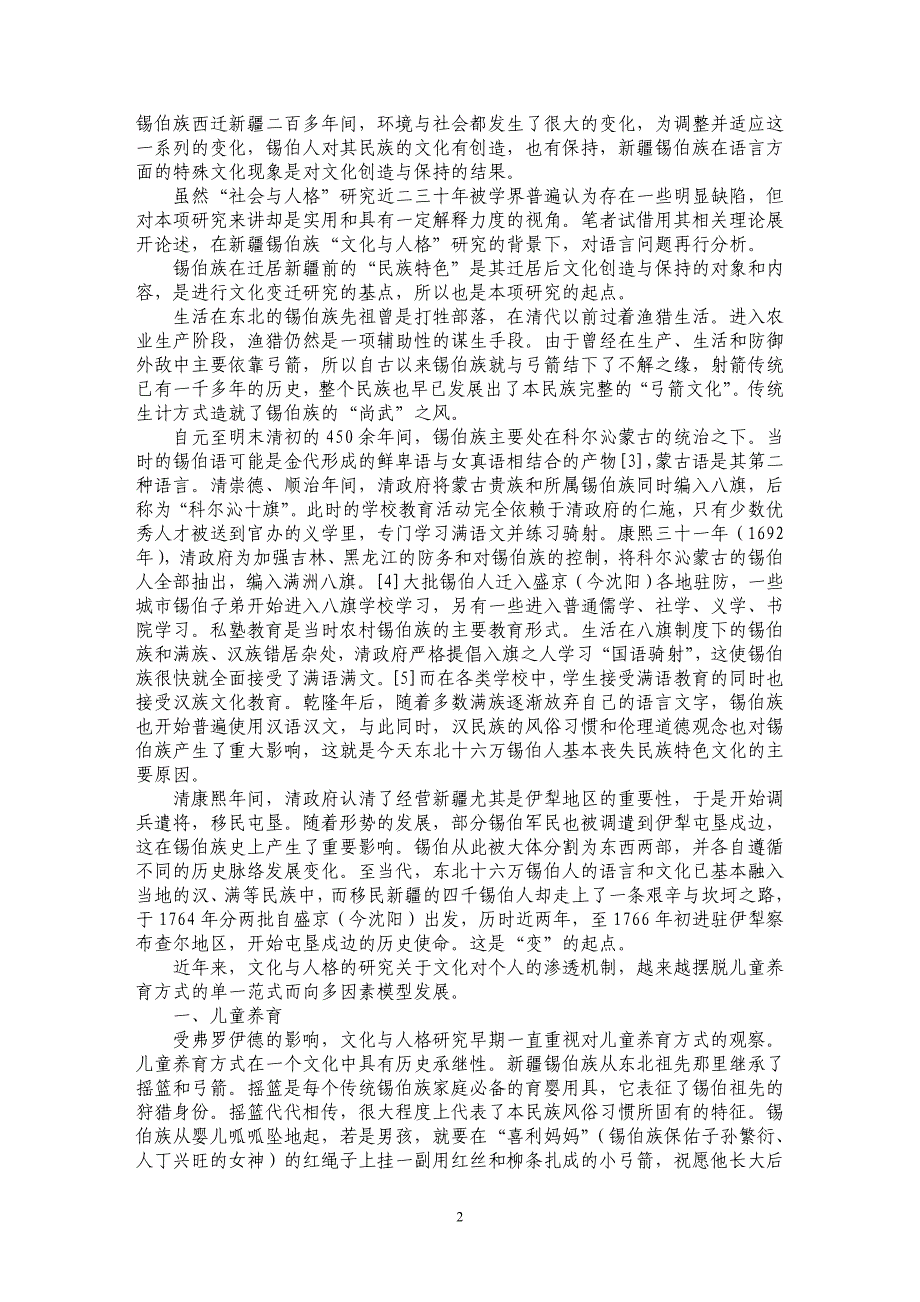 锡伯族西迁新疆二百多年间，环境与社会都发生了很大的变化，为调整并适应这一系列的变化，锡伯人对其民族的文化有创造，也有保持，新疆锡伯族在语言方面的特殊文化现象是对文化创造与保持的结果。

虽然“社会与人格”研究近二三十年被学界普遍认为存在一些明显缺陷，但对本项研究来讲却是实用和具有一定解释力度的视角。笔者试借用其相关理论展开论述，在新疆锡伯族“文化与人格”研究的背景下，对语言问题再行分析。

锡伯族在迁居新疆前的“民族特色”是其迁居后文化创造与保持的对象和内容，是进行文化变迁研究的基点，所以也是本项研究的起点。

生活在东北的锡伯族先祖曾是打牲部落，在清代以前过着渔猎生活。进入农业生产阶段，渔猎仍然是一项辅助性的谋生手段。由于曾经在生产、生活和防御外敌中主要依靠弓箭，所以自古以来锡伯族就与弓箭结下了不解之缘，射箭传统已有一千多年的历史，整个民族也早已发展出了本民族完整的“弓箭文化”。传统生计方式造就了锡伯族的“尚武”之风。

自元至明末清初的 450 余年间，锡伯族主要处在科尔沁蒙古的统治之下。当时的锡伯语可能是金代形成的鲜卑语与女真语相结合的产物[3],蒙古语是其第二种语言。清崇德、顺治年间，清政府将蒙古贵族和所属锡伯族同时编入八旗，后称为“科尔沁十旗”。此时的学校教育活动完全依赖于清政府的仁施，只有少数优秀人才被送到官办的义学里，专门学习满语文并练习骑射。康熙三十一年（1692年），清政府为加强吉林、黑龙江的防务和对锡伯族的控制，将科尔沁蒙古的锡伯人全部抽出，编入满洲八旗。[4]大批锡伯人迁入盛京（今沈阳）各地驻防，一些城市锡伯子弟开始进入八旗学校学习，另有一些进入普通儒学、社学、义学、书院学习。私塾教育是当时农村锡伯族的主要教育形式。生活在八旗制度下的锡伯族和满族、汉族错居杂处，清政府严格提倡入旗之人学习“国语骑射”，这使锡伯族很快就全面接受了满语满文。[5]而在各类学校中，学生接受满语教育的同时也接受汉族文化教育。乾隆年后，随着多数满族逐渐放弃自己的语言文字，锡伯族也开始普遍使用汉语汉文，与此同时，汉民族的风俗习惯和伦理道德观念也对锡伯族产生了重大影响，这就是今天东北十六万锡伯人基本丧失民族特色文化的主要原因。

清康熙年间，清政府认清了经营新疆尤其是伊犁地区的重要性，于是开始调兵遣将，移民屯垦。随着形势的发展，部分锡伯军民也被调遣到伊犁屯垦戍边，这在锡伯族史上产生了重要影响。锡伯从此被大体分割为东西两部，并各自遵循不同的历史脉络发展变化。至当代，东北十六万锡伯人的语言和文化已基本融入当地的汉、满等民族中，而移民新疆的四千锡伯人却走上了一条艰辛与坎坷之路，于 1764 年分两批自盛京（今沈阳）出发，历时近两年，至 1766 年初进驻伊犁察布查尔地区，开始屯垦戍边的历史使命。这是“变”的起点。

近年来，文化与人格的研究关于文化对个人的渗透机制，越来越摆脱儿童养育方式的单一范式而向多因素模型发展。

一、儿童养育

受弗罗伊德的影响，文化与人格研究早期一直重视对儿童养育方式的观察。儿童养育方式在一个文化中具有历史承继性。新疆锡伯族从东北祖先那里继承了摇篮和弓箭。摇篮是每个传统锡伯族家庭必备的育婴用具，它表征了锡伯祖先的狩猎身份。摇篮代代相传，很大程度上代表了本民族风俗习惯所固有的特征。锡伯族从婴儿呱呱坠地起，若是男孩，就要在“喜利妈妈”（锡伯族保佑子孙繁衍、人丁兴旺的女神）的红绳子上挂一副用红丝和柳条扎成的小弓箭，祝愿他长大后

2